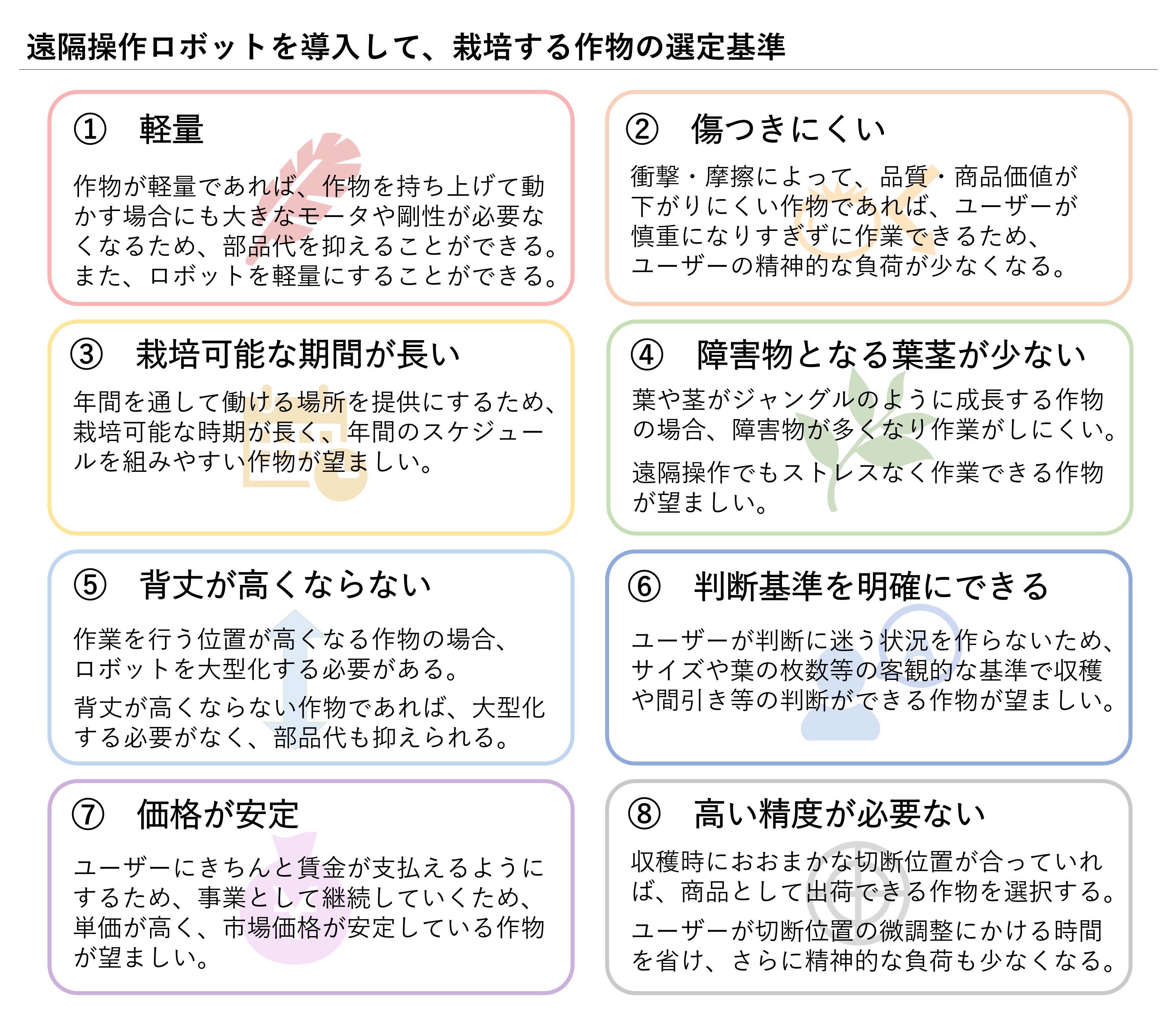 遠隔操作ロボットを導入して、栽培する作物の選定基準

① 軽量

作物が軽量であれば、作物を持ち上げて動かす場合にも大きなモータや剛性が必要なくなるため、部品代を抑えることができる。また、ロボットを軽量にすることができる。

② 傷つきにくい

衝撃・摩擦によって、品質・商品価値が下がりにくい作物であれば、ユーザーが慎重になりすぎずに作業できるため、ユーザーの精神的な負荷が少なくなる。

③ 栽培可能な期間が長い

年間を通して働ける場所を提供にするため、栽培可能な時期が長く、年間のスケジュールを組みやすい作物が望ましい。

④ 障害物となる葉茎が少ない

葉や茎がジャングルのように成長する作物の場合、障害物が多くなり作業がしにくい。

遠隔操作でもストレスなく作業できる作物が望ましい。

⑤ 背丈が高くならない

作業を行う位置が高くなる作物の場合、ロボットを大型化する必要がある。

背丈が高くならない作物であれば、大型化する必要がなく、部品代も抑えられる。

⑥ 判断基準を明確にできる

ユーザーが判断に迷う状況を作らないため、サイズや葉の枚数等の客観的な基準で収穫や間引き等の判断ができる作物が望ましい。

⑦ 価格が安定

ユーザーにきちんと賃金が支払えるようにするため、事業として継続していくため、単価が高く、市場価格が安定している作物が望ましい。

⑧ 高い精度が必要ない

収穫時におおまかな切断位置が合っていれば、商品として出荷できる作物を選択する。

ユーザーが切断位置の微調整にかける時間を省け、さらに精神的な負荷も少なくなる。